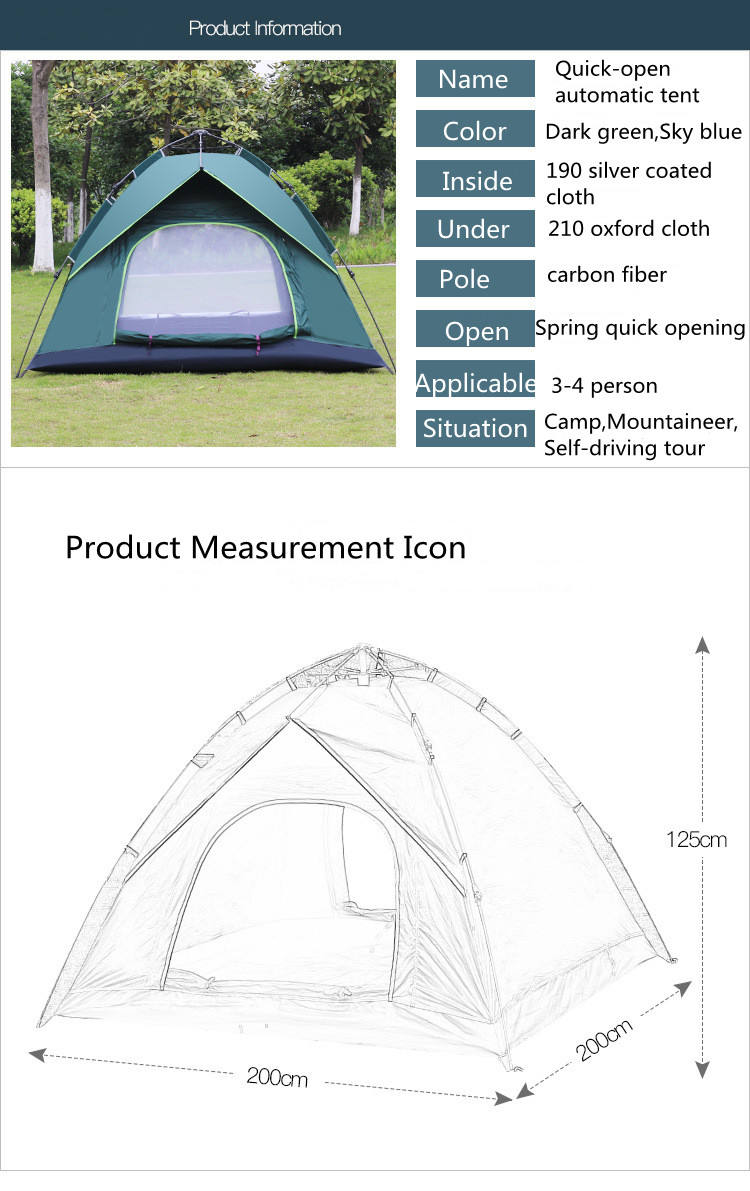 Product Information

| Name | Quick-open automatic tent |
|---|---|
| Color | Dark green,Sky blue |
| Inside | 190 silver coated cloth |
| Under | 210 oxford cloth |
| Pole | carbon fiber |
| Open | Spring quick opening |
| Applicable | 3-4 person |
| Situation | Camp,Mountaineer, Self-driving tour |

Product Measurement Icon

125cm

200cm

200cm